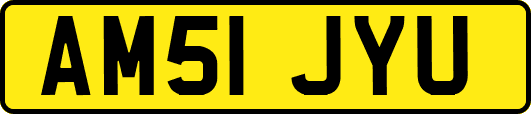 AM51 JYU